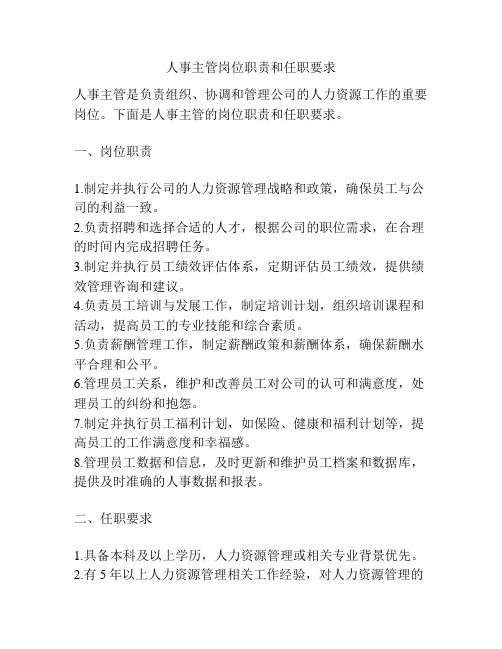 人事主管岗位职责和任职要求

人事主管是负责组织、协调和管理公司的人力资源工作的重要岗位。下面是人事主管的岗位职责和任职要求。

一、岗位职责

1.制定并执行公司的人力资源管理战略和政策，确保员工与公司的利益一致。
2.负责招聘和选择合适的人才，根据公司的职位需求，在合理的时间内完成招聘任务。
3.制定并执行员工绩效评估体系，定期评估员工绩效，提供绩效管理咨询和建议。
4.负责员工培训与发展工作，制定培训计划，组织培训课程和活动，提高员工的专业技能和综合素质。
5.负责薪酬管理工作，制定薪酬政策和薪酬体系，确保薪酬水平合理和公平。
6.管理员工关系，维护和改善员工对公司的认可和满意度，处理员工的纠纷和抱怨。
7.制定并执行员工福利计划，如保险、健康和福利计划等，提高员工的工作满意度和幸福感。
8.管理员工数据和信息，及时更新和维护员工档案和数据库，提供及时准确的人事数据和报表。

二、任职要求

1.具备本科及以上学历，人力资源管理或相关专业背景优先。
2.有 5 年以上人力资源管理相关工作经验，对人力资源管理的